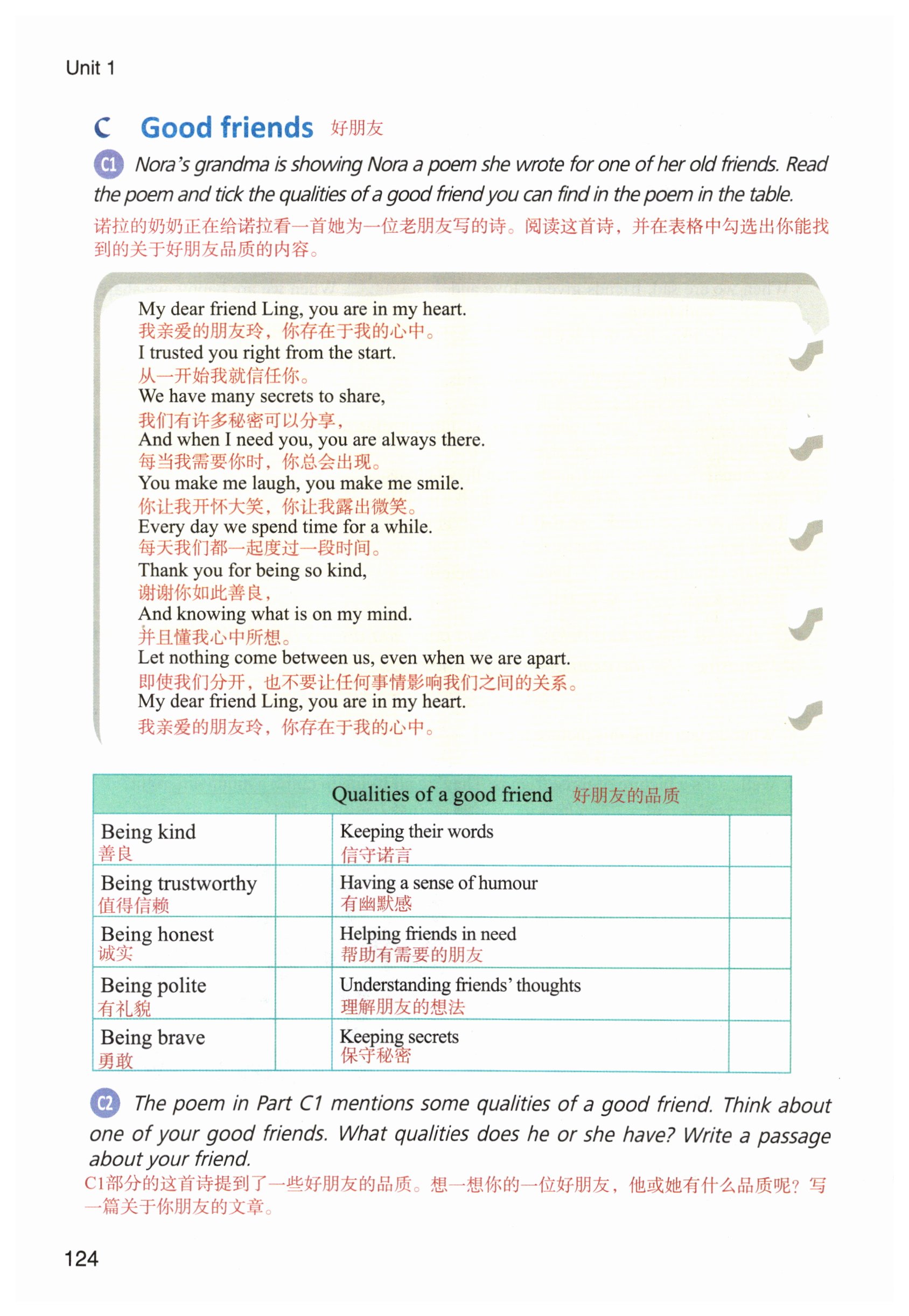 Unit 1

C Good friends 好朋友

C1 Nora's grandma is showing Nora a poem she wrote for one of her old friends. Read the poem and tick the qualities of a good friend you can find in the poem in the table.

诺拉的奶奶正在给诺拉看一首她为一位老朋友写的诗。阅读这首诗，并在表格中勾选出你能找到的关于好朋友品质的内容。

My dear friend Ling, you are in my heart.
我亲爱的朋友玲，你存在于我的心中。
I trusted you right from the start.
从一开始我就信任你。
We have many secrets to share,
我们有许多秘密可以分享，
And when I need you, you are always there.
每当我需要你时，你总会出现。
You make me laugh, you make me smile.
你让我开怀大笑，你让我露出微笑。
Every day we spend time for a while.
每天我们都一起度过一段时间。
Thank you for being so kind,
谢谢你如此善良，
And knowing what is on my mind.
并且懂我心中所想。
Let nothing come between us, even when we are apart.
即使我们分开，也不要让任何事情影响我们之间的关系。
My dear friend Ling, you are in my heart.
我亲爱的朋友玲，你存在于我的心中。

| Qualities of a good friend 好朋友的品质 | | | |
|---|---|---|---|
| Being kind 善良 | | Keeping their words 信守诺言 | |
| Being trustworthy 值得信赖 | | Having a sense of humour 有幽默感 | |
| Being honest 诚实 | | Helping friends in need 帮助有需要的朋友 | |
| Being polite 有礼貌 | | Understanding friends' thoughts 理解朋友的想法 | |
| Being brave 勇敢 | | Keeping secrets 保守秘密 | |

C2 The poem in Part C1 mentions some qualities of a good friend. Think about one of your good friends. What qualities does he or she have? Write a passage about your friend.

C1部分的这首诗提到了一些好朋友的品质。想一想你的一位好朋友，他或她有什么品质呢？写一篇关于你朋友的文章。

124